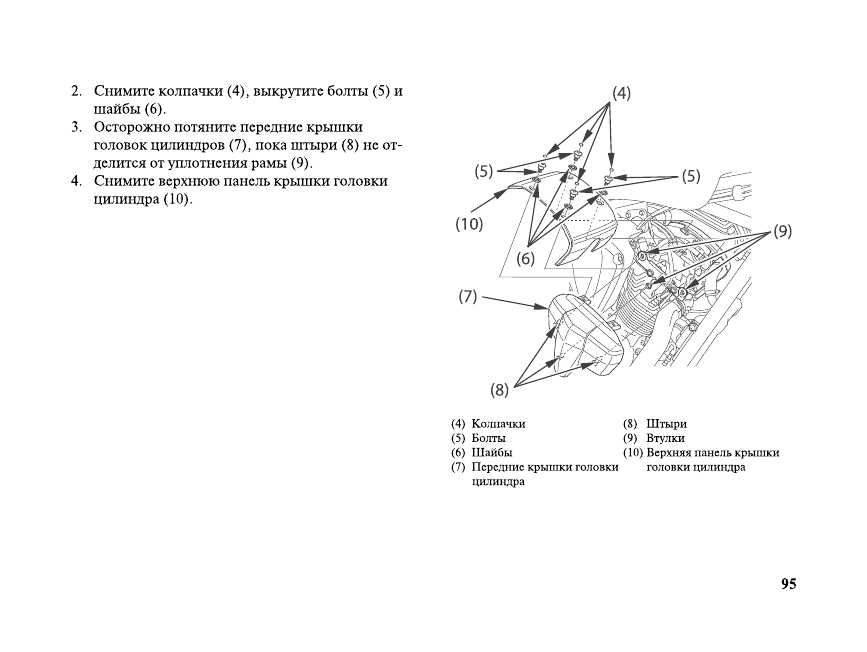 2. Снимите колпачки (4), выкрутите болты (5) и шайбы (6).
3. Осторожно потяните передние крышки головок цилиндров (7), пока штыри (8) не отделится от уплотнения рамы (9).
4. Снимите верхнюю панель крышки головки цилиндра (10).

(4)
(5)
(5)
(10)
(9)
(6)
(7)
(8)

(4) Колпачки
(5) Болты
(6) Шайбы
(7) Передние крышки головки цилиндра

(8) Штыри
(9) Втулки
(10) Верхняя панель крышки головки цилиндра

95